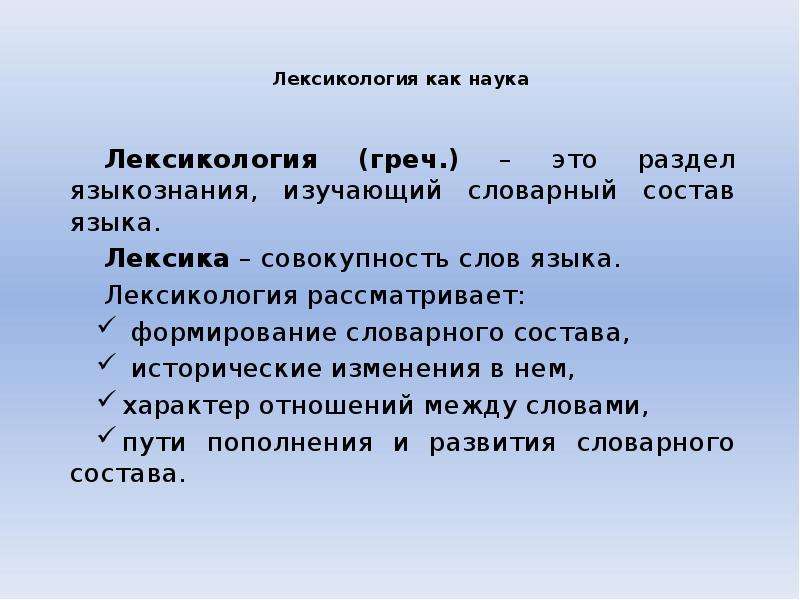 Лексикология как наука

Лексикология (греч.) – это раздел языкознания, изучающий словарный состав языка.

Лексика – совокупность слов языка.

Лексикология рассматривает:
✓ формирование словарного состава,
✓ исторические изменения в нем,
✓ характер отношений между словами,
✓ пути пополнения и развития словарного состава.